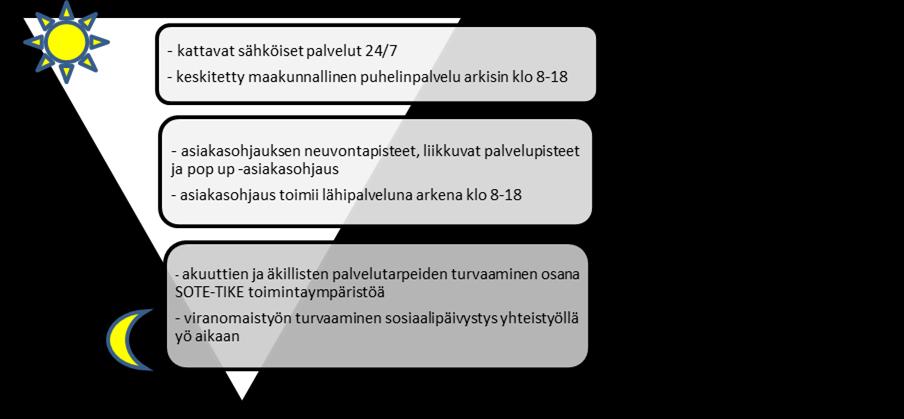 - kattavat sähköiset palvelut 24/7

- keskitetty maakunnallinen puhelinpalvelu arkisin klo 8-18

- asiakasohjauksen neuvontapisteet, liikkuvat palvelupisteet ja pop up -asiakasohjaus

- asiakasohjaus toimii lähipalveluna arkena klo 8-18

- akuuttien ja äkillisten palvelutarpeiden turvaaminen osana SOTE-TIKE toimintaympäristöä

- viranomaistyön turvaaminen sosiaalipäivystys yhteistyöllä yö aikaan